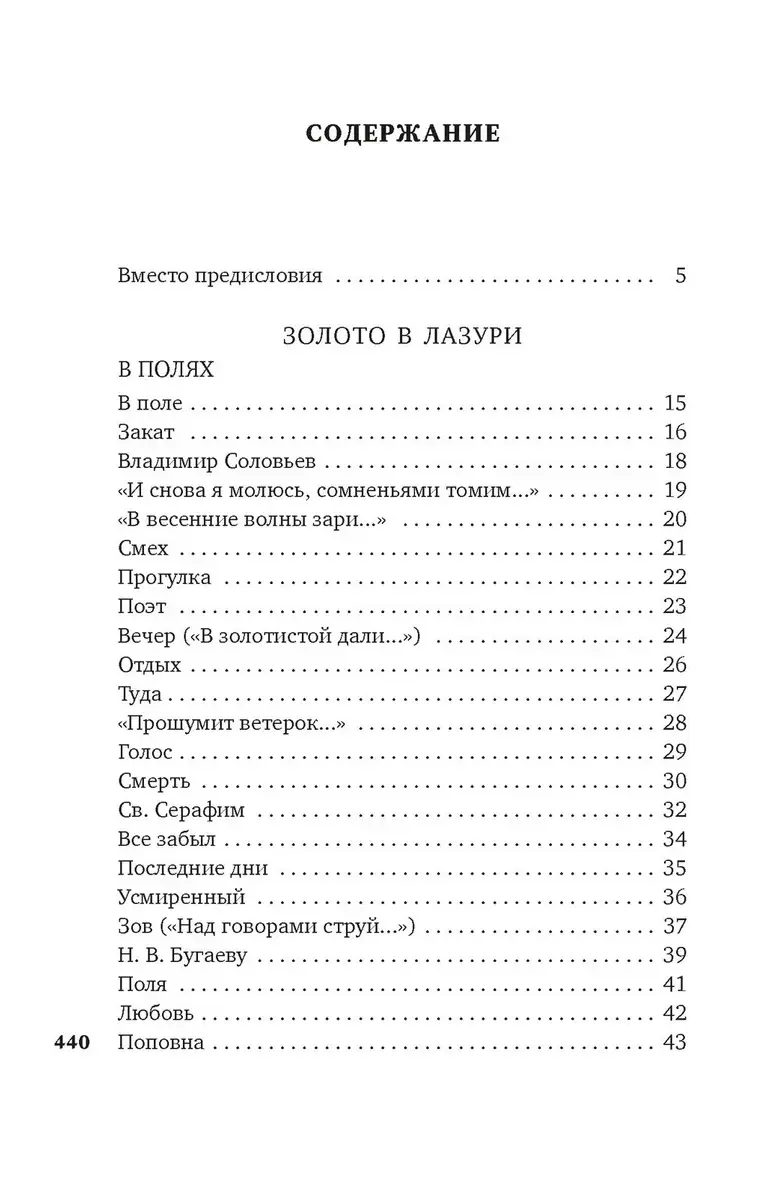 СОДЕРЖАНИЕ

Вместо предисловия 5

ЗОЛОТО В ЛАЗУРИ

В ПОЛЯХ

В поле 15
Закат 16
Владимир Соловьев 18
«И снова я молюсь, сомненьями томим...» 19
«В весенние волны зари...» 20
Смех 21
Прогулка 22
Поэт 23
Вечер («В золотистой дали...») 24
Отдых 26
Туда 27
«Прошумит ветерок...» 28
Голос 29
Смерть 30
Св. Серафим 32
Все забыл 34
Последние дни 35
Усмиренный 36
Зов («Над говорами струй...») 37
Н. В. Бугаеву 39
Поля 41
Любовь 42
Поповна 43

440